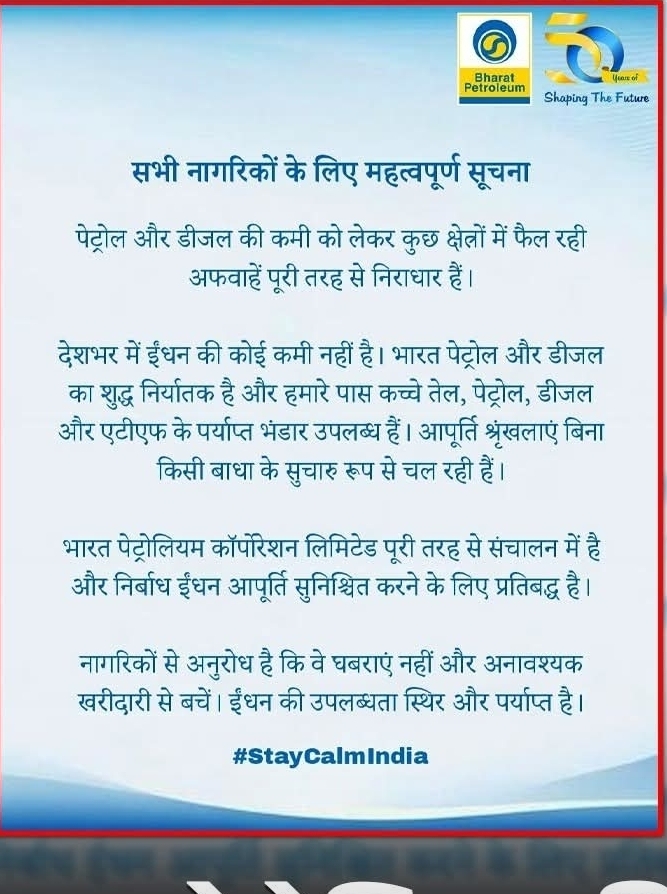 Bharat Petroleum

50 Years of Shaping The Future

सभी नागरिकों के लिए महत्वपूर्ण सूचना

पेट्रोल और डीजल की कमी को लेकर कुछ क्षेत्रों में फैल रही अफवाहें पूरी तरह से निराधार हैं।

देशभर में ईंधन की कोई कमी नहीं है। भारत पेट्रोल और डीजल का शुद्ध निर्यातक है और हमारे पास कच्चे तेल, पेट्रोल, डीजल और एटीएफ के पर्याप्त भंडार उपलब्ध हैं। आपूर्ति श्रृंखलाएं बिना किसी बाधा के सुचारु रूप से चल रही हैं।

भारत पेट्रोलियम कॉर्पोरेशन लिमिटेड पूरी तरह से संचालन में है और निर्बाध ईंधन आपूर्ति सुनिश्चित करने के लिए प्रतिबद्ध है।

नागरिकों से अनुरोध है कि वे घबराएं नहीं और अनावश्यक खरीदारी से बचें। ईंधन की उपलब्धता स्थिर और पर्याप्त है।

#StayCalmIndia